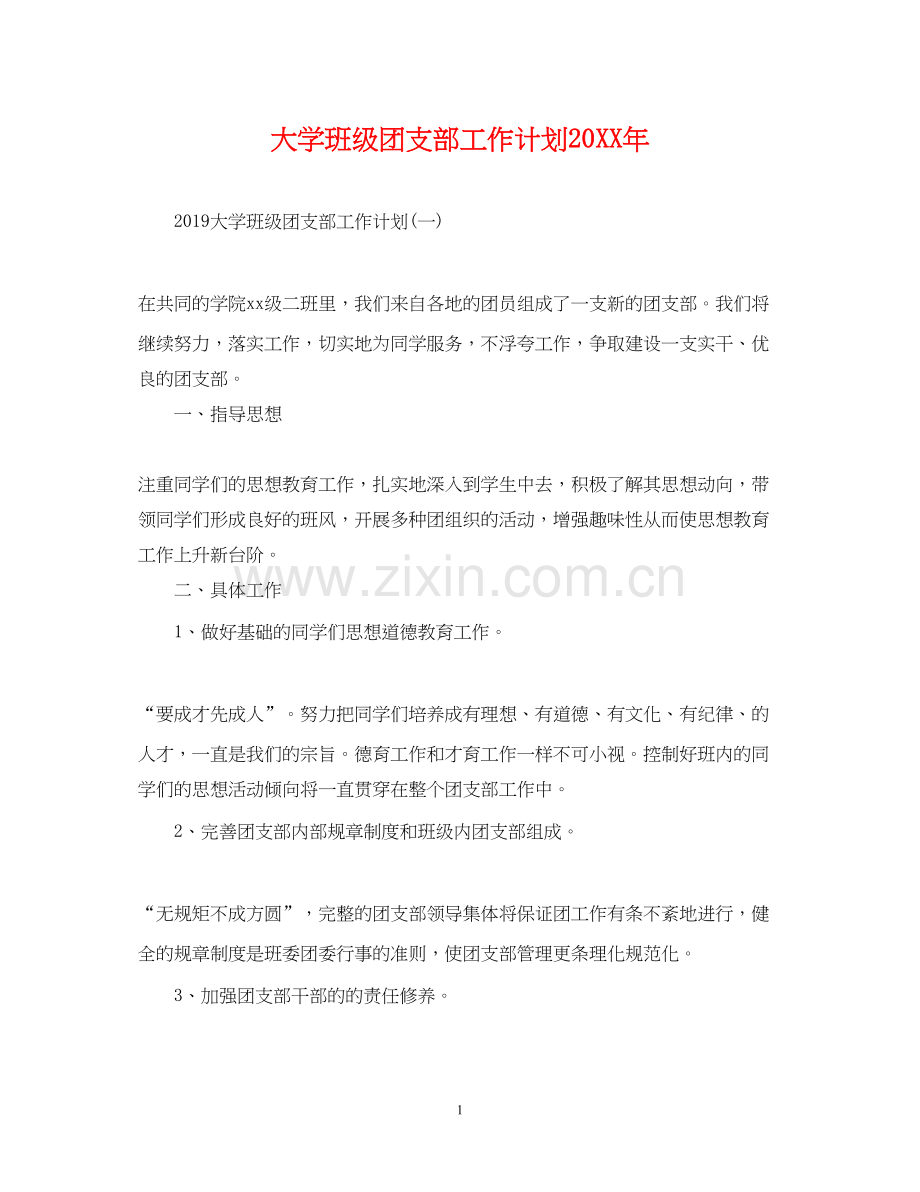 大学班级团支部工作计划20XX年

2019大学班级团支部工作计划(一)

在共同的学院xx级二班里，我们来自各地的团员组成了一支新的团支部。我们将继续努力，落实工作，切实地为同学服务，不浮夸工作，争取建设一支实干、优良的团支部。

一、指导思想

注重同学们的思想教育工作，扎实地深入到学生中去，积极了解其思想动向，带领同学们形成良好的班风，开展多种团组织的活动，增强趣味性从而使思想教育工作上升新台阶。

www.zixin.com.cn

二、具体工作

1、做好基础的同学们思想道德教育工作。

“要成才先成人”。努力把同学们培养成有理想、有道德、有文化、有纪律、的人才，一直是我们的宗旨。德育工作和才育工作一样不可小视。控制好班内的同学们的思想活动倾向将一直贯穿在整个团支部工作中。

2、完善团支部内部规章制度和班级内团支部组成。

“无规矩不成方圆”，完整的团支部领导集体将保证团工作有条不紊地进行，健全的规章制度是班委团委行事的准则，使团支部管理更条理化规范化。

3、加强团支部干部的的责任修养。

1